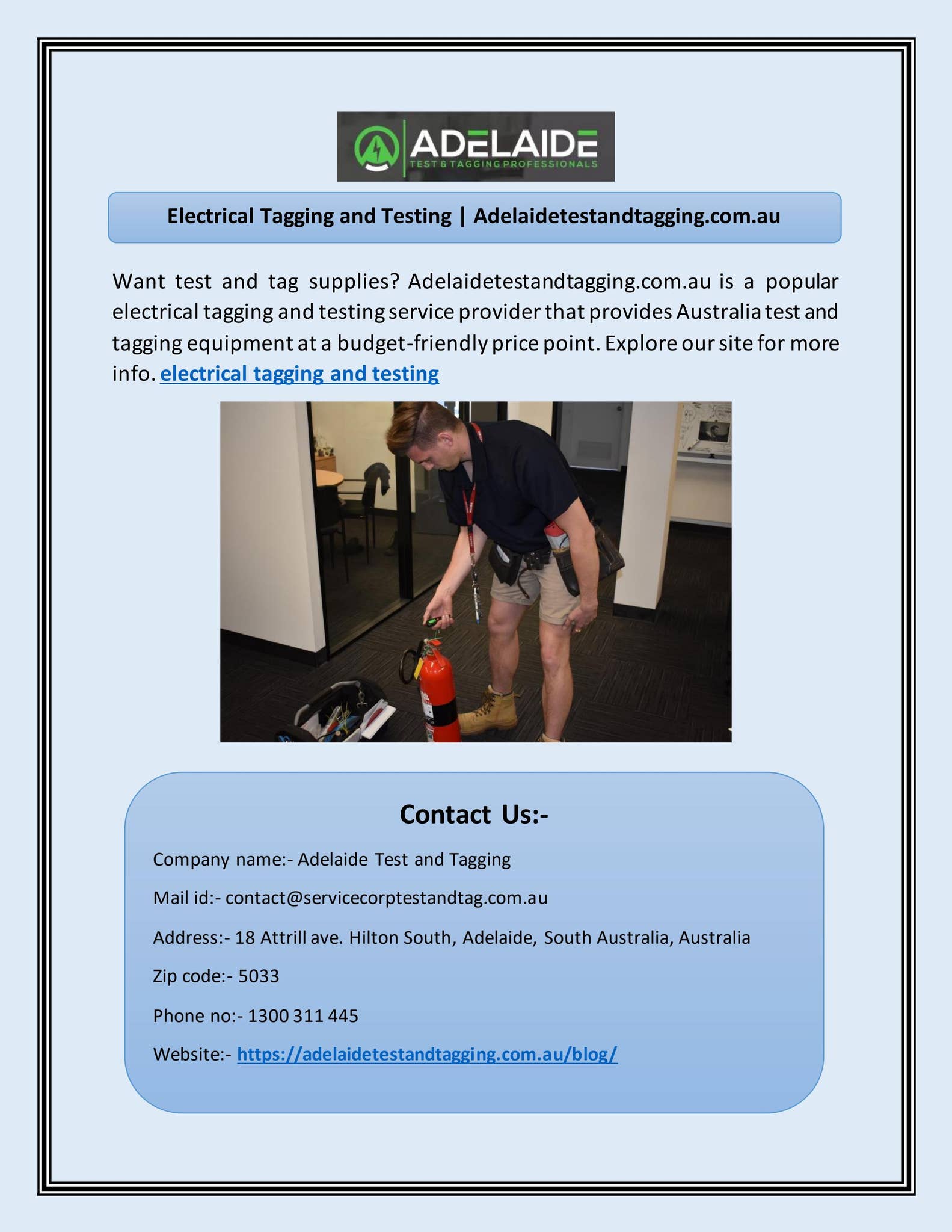 ADELAIDE
TEST & TAGGING PROFESSIONALS

Electrical Tagging and Testing | Adelaidetestandtagging.com.au

Want test and tag supplies? Adelaidetestandtagging.com.au is a popular electrical tagging and testing service provider that provides Australia test and tagging equipment at a budget-friendly price point. Explore our site for more info. electrical tagging and testing

Contact Us:-

Company name:- Adelaide Test and Tagging

Mail id:- contact@servicecorptestandtag.com.au

Address:- 18 Attrill ave. Hilton South, Adelaide, South Australia, Australia

Zip code:- 5033

Phone no:- 1300 311 445

Website:- https://adelaidetestandtagging.com.au/blog/